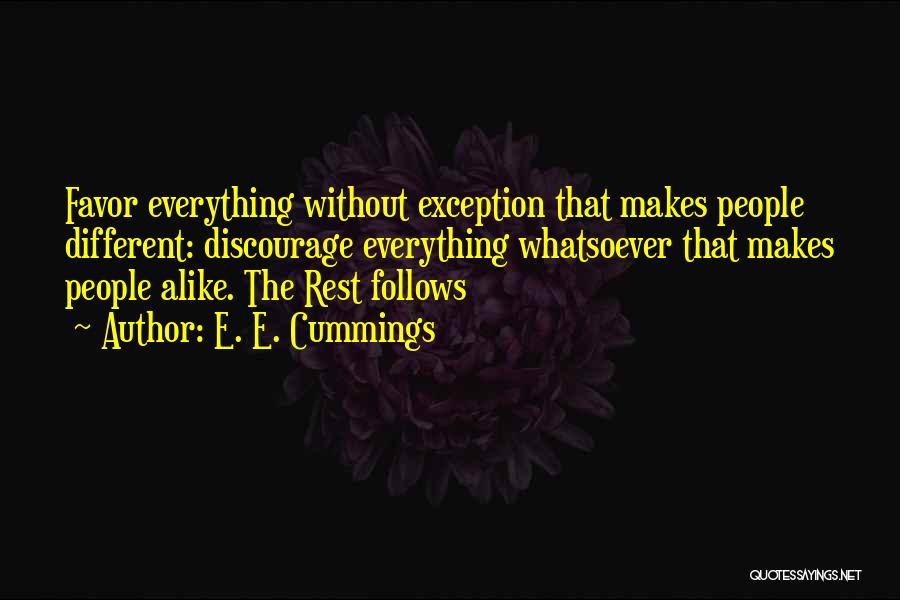 Favor everything without exception that makes people different: discourage everything whatsoever that makes people alike. The Rest follows

~ Author: E. E. Cummings

QUOTESSAYINGS.NET